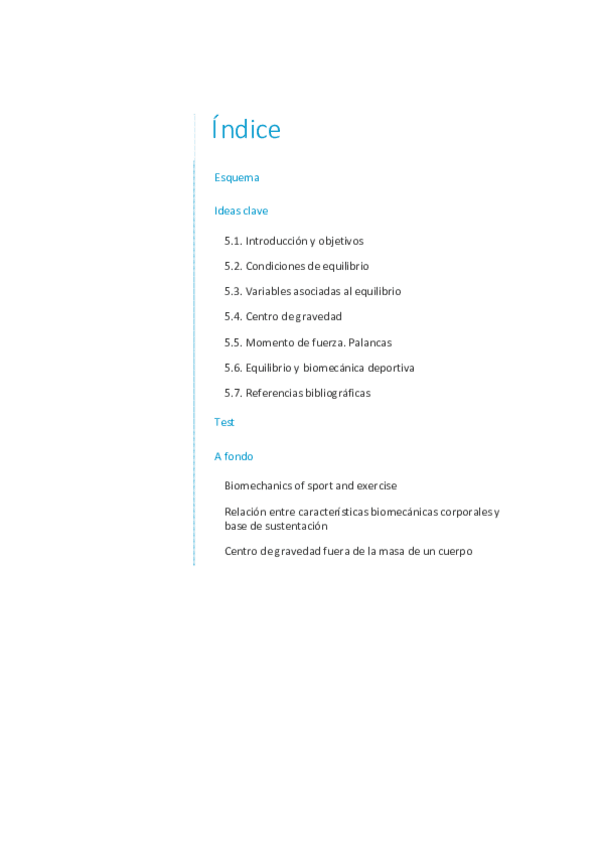 Índice

Esquema

Ideas clave

5.1. Introducción y objetivos

5.2. Condiciones de equilibrio

5.3. Variables asociadas al equilibrio

5.4. Centro de gravedad

5.5. Momento de fuerza. Palancas

5.6. Equilibrio y biomecánica deportiva

5.7. Referencias bibliográficas

Test

A fondo

Biomechanics of sport and exercise

Relación entre características biomecánicas corporales y base de sustentación

Centro de gravedad fuera de la masa de un cuerpo